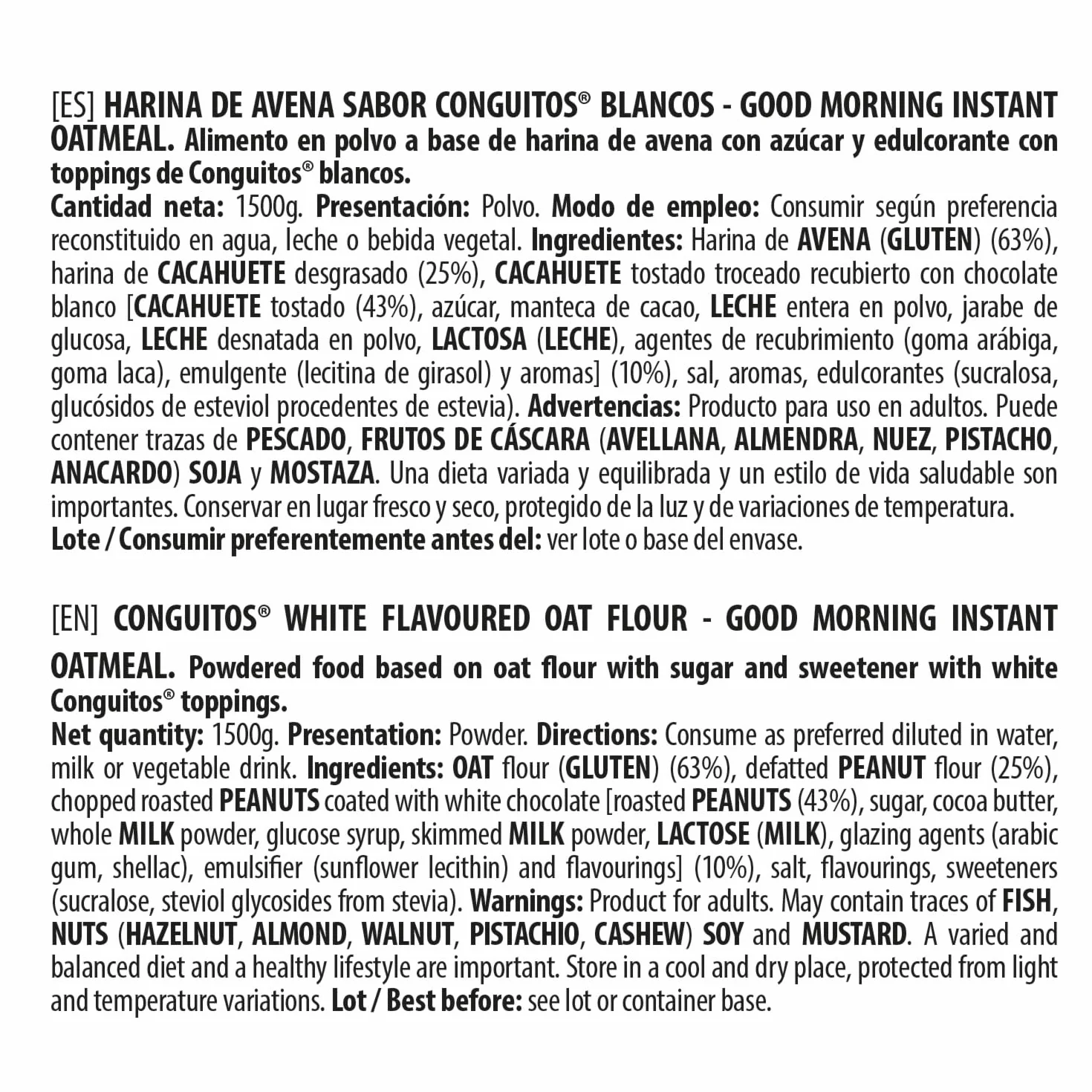 [ES] HARINA DE AVENA SABOR CONGUITOS® BLANCOS - GOOD MORNING INSTANT OATMEAL. Alimento en polvo a base de harina de avena con azúcar y edulcorante con toppings de Conguitos® blancos.
Cantidad neta: 1500g. Presentación: Polvo. Modo de empleo: Consumir según preferencia reconstituido en agua, leche o bebida vegetal. Ingredientes: Harina de AVENA (GLUTEN) (63%), harina de CACAHUETE desgrasado (25%), CACAHUETE tostado troceado recubierto con chocolate blanco [CACAHUETE tostado (43%), azúcar, manteca de cacao, LECHE entera en polvo, jarabe de glucosa, LECHE desnatada en polvo, LACTOSA (LECHE), agentes de recubrimiento (goma arábiga, goma laca), emulgente (lecitina de girasol) y aromas] (10%), sal, aromas, edulcorantes (sucralosa, glucósidos de esteviol procedentes de estevia). Advertencias: Producto para uso en adultos. Puede contener trazas de PESCADO, FRUTOS DE CÁSCARA (AVELLANA, ALMENDRA, NUEZ, PISTACHO, ANACARDO) SOJA y MOSTAZA. Una dieta variada y equilibrada y un estilo de vida saludable son importantes. Conservar en lugar fresco y seco, protegido de la luz y de variaciones de temperatura.
Lote / Consumir preferentemente antes del: ver lote o base del envase.

[EN] CONGUITOS® WHITE FLAVOURED OAT FLOUR - GOOD MORNING INSTANT OATMEAL. Powdered food based on oat flour with sugar and sweetener with white Conguitos® toppings.
Net quantity: 1500g. Presentation: Powder. Directions: Consume as preferred diluted in water, milk or vegetable drink. Ingredients: OAT flour (GLUTEN) (63%), defatted PEANUT flour (25%), chopped roasted PEANUTS coated with white chocolate [roasted PEANUTS (43%), sugar, cocoa butter, whole MILK powder, glucose syrup, skimmed MILK powder, LACTOSE (MILK), glazing agents (arabic gum, shellac), emulsifier (sunflower lecithin) and flavourings] (10%), salt, flavourings, sweeteners (sucralose, steviol glycosides from stevia). Warnings: Product for adults. May contain traces of FISH, NUTS (HAZELNUT, ALMOND, WALNUT, PISTACHIO, CASHEW) SOY and MUSTARD. A varied and balanced diet and a healthy lifestyle are important. Store in a cool and dry place, protected from light and temperature variations. Lot / Best before: see lot or container base.